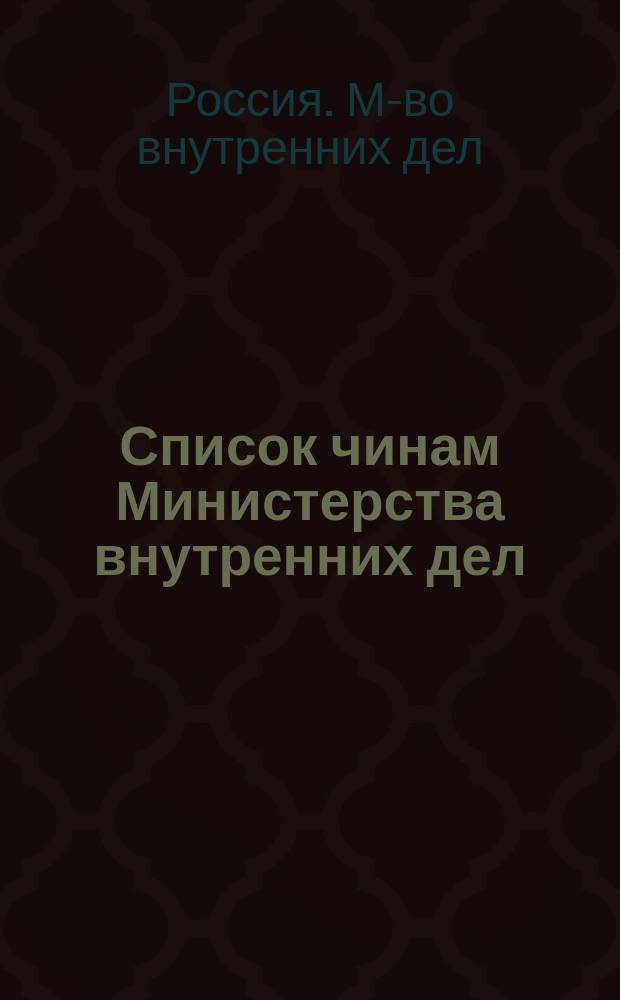 Россия. М-во внутренних дел

Список чинам Министерства внутренних дел